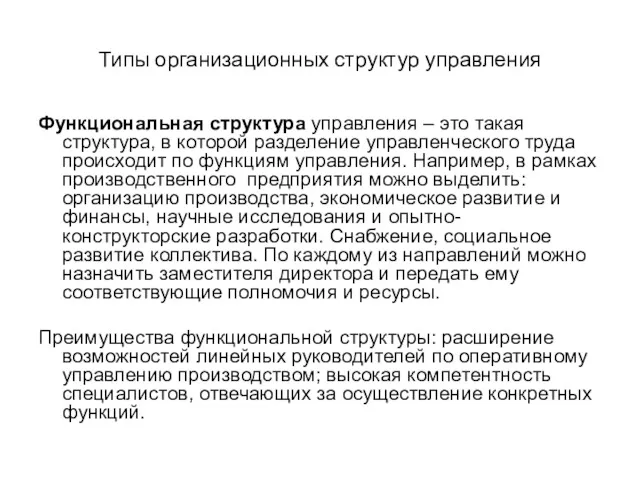 Типы организационных структур управления

Функциональная структура управления – это такая структура, в которой разделение управленческого труда происходит по функциям управления. Например, в рамках производственного предприятия можно выделить: организацию производства, экономическое развитие и финансы, научные исследования и опытно-конструкторские разработки. Снабжение, социальное развитие коллектива. По каждому из направлений можно назначить заместителя директора и передать ему соответствующие полномочия и ресурсы.

Преимущества функциональной структуры: расширение возможностей линейных руководителей по оперативному управлению производством; высокая компетентность специалистов, отвечающих за осуществление конкретных функций.